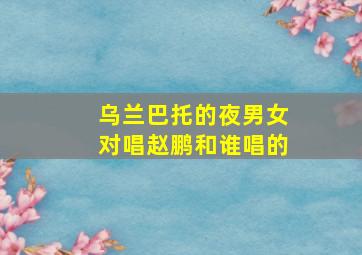 乌兰巴托的夜男女对唱赵鹏和谁唱的